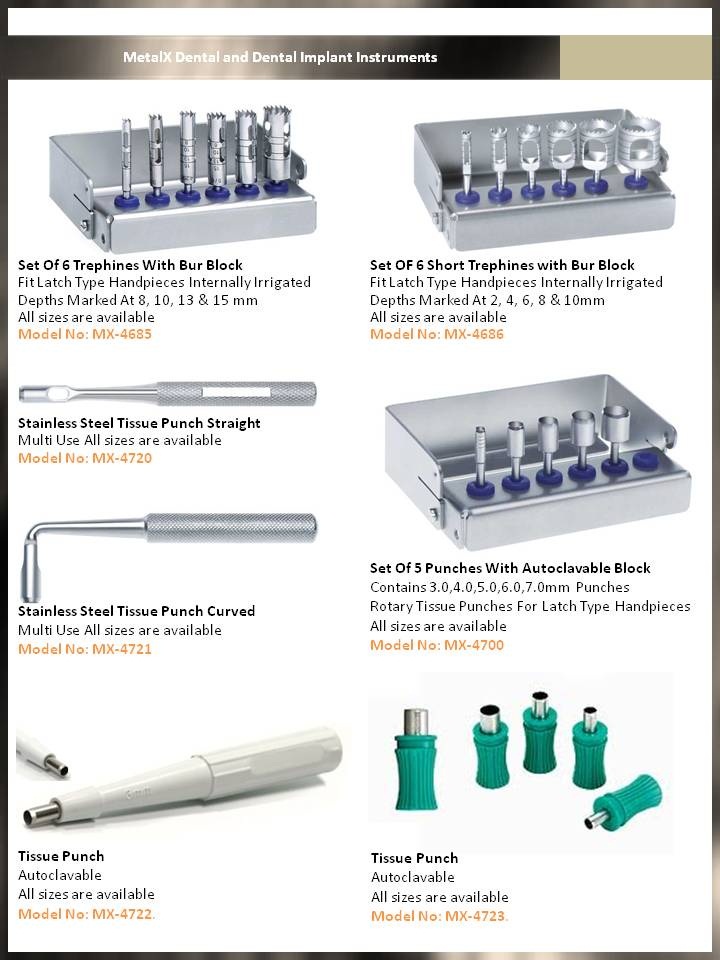 MetalX Dental and Dental Implant Instruments

Set Of 6 Trephines With Bur Block
Fit Latch Type Handpieces Internally Irrigated
Depths Marked At 8, 10, 13 & 15 mm
All sizes are available
Model No: MX-4685

Stainless Steel Tissue Punch Straight
Multi Use All sizes are available
Model No: MX-4720

Stainless Steel Tissue Punch Curved
Multi Use All sizes are available
Model No: MX-4721

Tissue Punch
Autoclavable
All sizes are available
Model No: MX-4722.

Set OF 6 Short Trephines with Bur Block
Fit Latch Type Handpieces Internally Irrigated
Depths Marked At 2, 4, 6, 8 & 10mm
All sizes are available
Model No: MX-4686

Set Of 5 Punches With Autoclavable Block
Contains 3.0,4.0,5.0,6.0,7.0mm Punches
Rotary Tissue Punches For Latch Type Handpieces
All sizes are available
Model No: MX-4700

Tissue Punch
Autoclavable
All sizes are available
Model No: MX-4723.